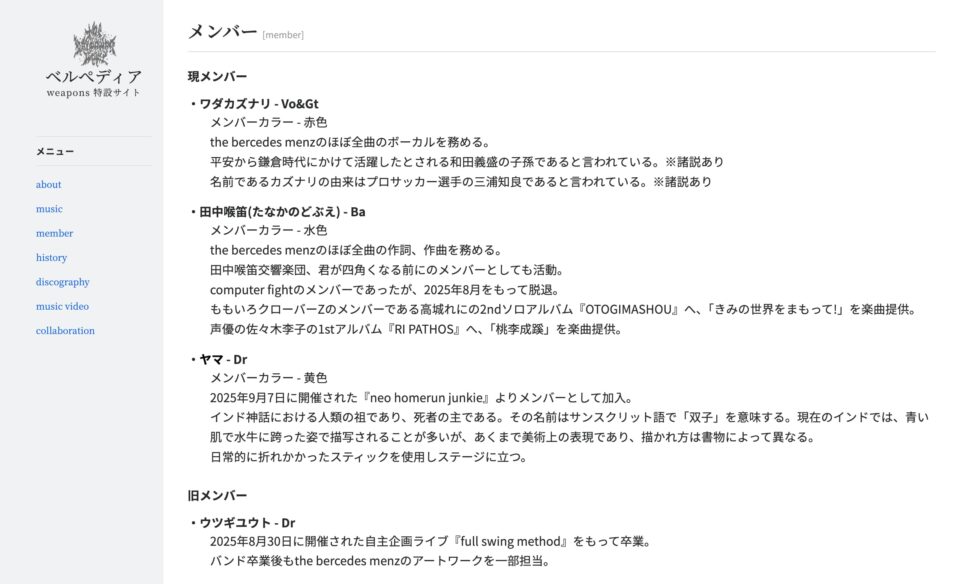 ベルペディア
weapons 特設サイト

メニュー

about
music
member
history
discography
music video
collaboration

メンバー [member]

現メンバー

・ワダカズナリ - Vo&Gt
メンバーカラー - 赤色
the bercedes menzのほぼ全曲のボーカルを務める。
平安から鎌倉時代にかけて活躍したとされる和田義盛の子孫であると言われている。※諸説あり
名前であるカズナリの由来はプロサッカー選手の三浦知良であると言われている。※諸説あり

・田中喉笛(たなかのどぶえ) - Ba
メンバーカラー - 水色
the bercedes menzのほぼ全曲の作詞、作曲を務める。
田中喉笛交響楽団、君が四角くなる前にのメンバーとしても活動。
computer fightのメンバーであったが、2025年8月をもって脱退。
ももいろクローバーZのメンバーである高城れにの2ndソロアルバム『OTOGIMASHOU』へ、「きみの世界をまもって!」を楽曲提供。
声優の佐々木李子の1stアルバム『RI PATHOS』へ、「桃李成蹊」を楽曲提供。

・ヤマ - Dr
メンバーカラー - 黄色
2025年9月7日に開催された『neo homerun junkie』よりメンバーとして加入。
インド神話における人類の祖であり、死者の主である。その名前はサンスクリット語で「双子」を意味する。現在のインドでは、青い肌で水牛に跨った姿で描写されることが多いが、あくまで美術上の表現であり、描かれ方は書物によって異なる。
日常的に折れかかったスティックを使用しステージに立つ。

旧メンバー

・ウツギユウト - Dr
2025年8月30日に開催された自主企画ライブ『full swing method』をもって卒業。
バンド卒業後もthe bercedes menzのアートワークを一部担当。